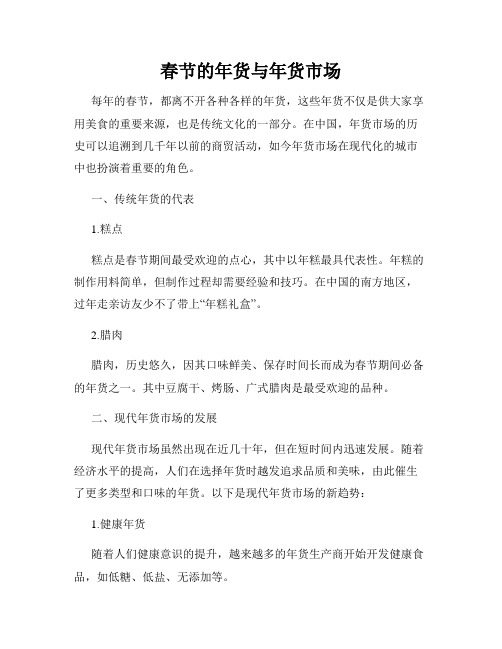 春节的年货与年货市场

每年的春节，都离不开各种各样的年货，这些年货不仅是供大家享用美食的重要来源，也是传统文化的一部分。在中国，年货市场的历史可以追溯到几千年以前的商贸活动，如今年货市场在现代化的城市中也扮演着重要的角色。

一、传统年货的代表

1.糕点

糕点是春节期间最受欢迎的点心，其中以年糕最具代表性。年糕的制作用料简单，但制作过程却需要经验和技巧。在中国的南方地区，过年走亲访友少不了带上“年糕礼盒”。

2.腊肉

腊肉，历史悠久，因其口味鲜美、保存时间长而成为春节期间必备的年货之一。其中豆腐干、烤肠、广式腊肉是最受欢迎的品种。

二、现代年货市场的发展

现代年货市场虽然出现在近几十年，但在短时间内迅速发展。随着经济水平的提高，人们在选择年货时越发追求品质和美味，由此催生了更多类型和口味的年货。以下是现代年货市场的新趋势：

1.健康年货

随着人们健康意识的提升，越来越多的年货生产商开始开发健康食品，如低糖、低盐、无添加等。